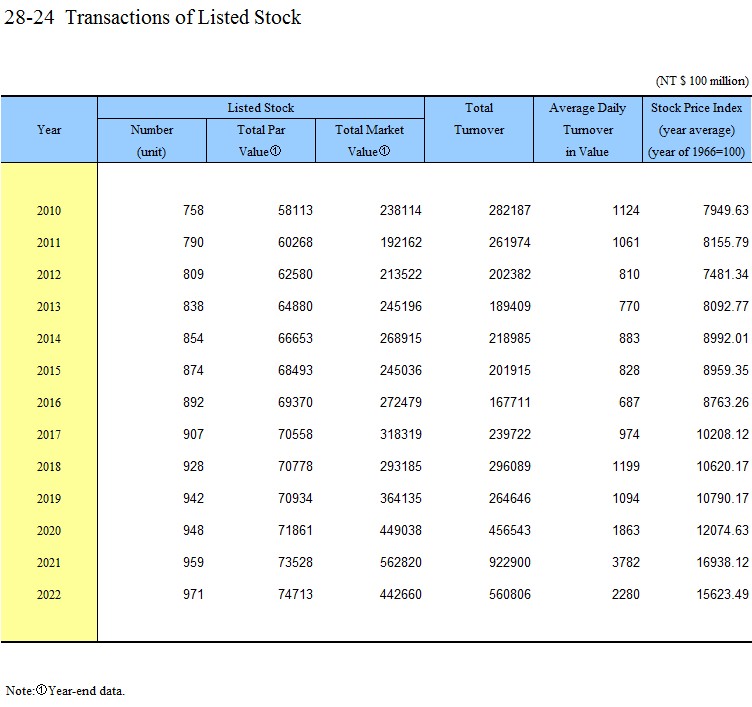 28-24 Transactions of Listed Stock

(NT $ 100 million)

| Year | Listed Stock Number (unit) | Listed Stock Total Par Value① | Listed Stock Total Market Value① | Total Turnover | Average Daily Turnover in Value | Stock Price Index (year average) (year of 1966=100) |
|---|---|---|---|---|---|---|
| 2010 | 758 | 58113 | 238114 | 282187 | 1124 | 7949.63 |
| 2011 | 790 | 60268 | 192162 | 261974 | 1061 | 8155.79 |
| 2012 | 809 | 62580 | 213522 | 202382 | 810 | 7481.34 |
| 2013 | 838 | 64880 | 245196 | 189409 | 770 | 8092.77 |
| 2014 | 854 | 66653 | 268915 | 218985 | 883 | 8992.01 |
| 2015 | 874 | 68493 | 245036 | 201915 | 828 | 8959.35 |
| 2016 | 892 | 69370 | 272479 | 167711 | 687 | 8763.26 |
| 2017 | 907 | 70558 | 318319 | 239722 | 974 | 10208.12 |
| 2018 | 928 | 70778 | 293185 | 296089 | 1199 | 10620.17 |
| 2019 | 942 | 70934 | 364135 | 264646 | 1094 | 10790.17 |
| 2020 | 948 | 71861 | 449038 | 456543 | 1863 | 12074.63 |
| 2021 | 959 | 73528 | 562820 | 922900 | 3782 | 16938.12 |
| 2022 | 971 | 74713 | 442660 | 560806 | 2280 | 15623.49 |

Note:①Year-end data.